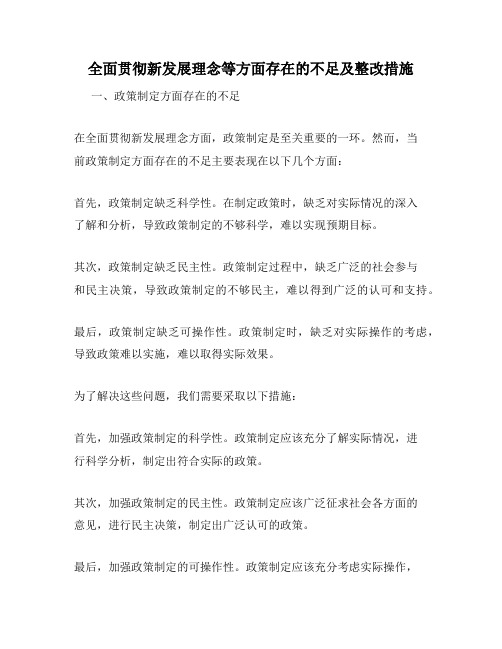 全面贯彻新发展理念等方面存在的不足及整改措施

一、政策制定方面存在的不足

在全面贯彻新发展理念方面，政策制定是至关重要的一环。然而，当前政策制定方面存在的不足主要表现在以下几个方面：

首先，政策制定缺乏科学性。在制定政策时，缺乏对实际情况的深入了解和分析，导致政策制定的不够科学，难以实现预期目标。

其次，政策制定缺乏民主性。政策制定过程中，缺乏广泛的社会参与和民主决策，导致政策制定的不够民主，难以得到广泛的认可和支持。

最后，政策制定缺乏可操作性。政策制定时，缺乏对实际操作的考虑，导致政策难以实施，难以取得实际效果。

为了解决这些问题，我们需要采取以下措施：

首先，加强政策制定的科学性。政策制定应该充分了解实际情况，进行科学分析，制定出符合实际的政策。

其次，加强政策制定的民主性。政策制定应该广泛征求社会各方面的意见，进行民主决策，制定出广泛认可的政策。

最后，加强政策制定的可操作性。政策制定应该充分考虑实际操作，